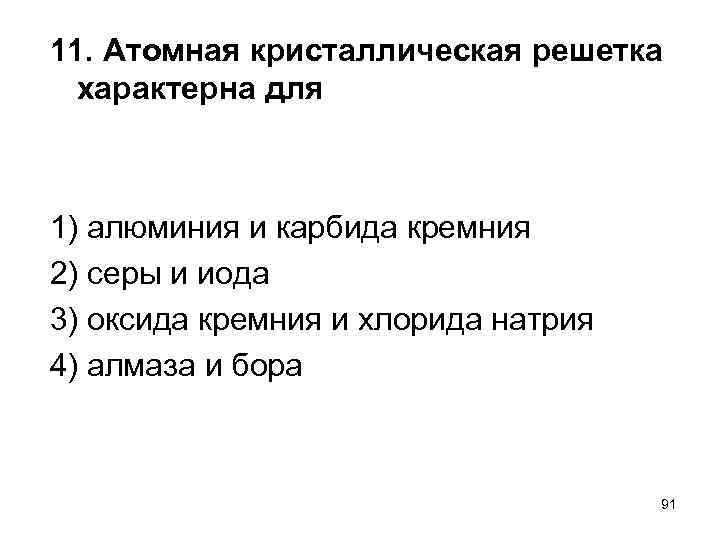 11. Атомная кристаллическая решетка характерна для

1) алюминия и карбида кремния
2) серы и иода
3) оксида кремния и хлорида натрия
4) алмаза и бора

91